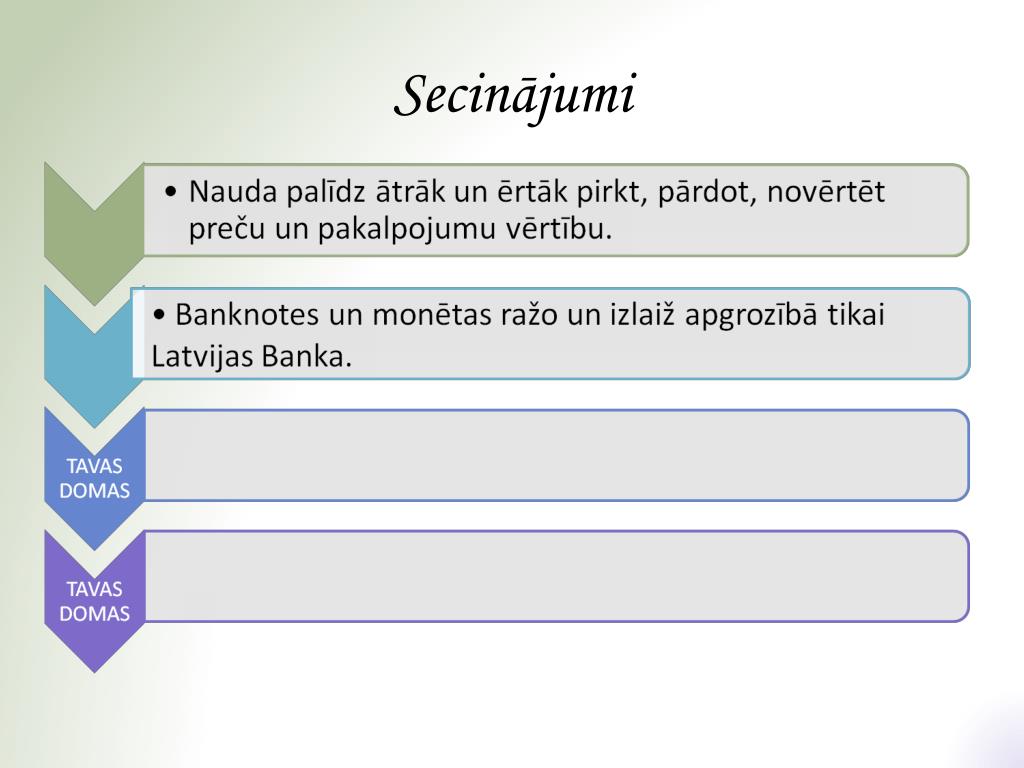 Secinājumi

• Nauda palīdz ātrāk un ērtāk pirkt, pārdot, novērtēt preču un pakalpojumu vērtību.

• Banknotes un monētas ražo un izlaiž apgrozībā tikai Latvijas Banka.

TAVAS DOMAS

TAVAS DOMAS